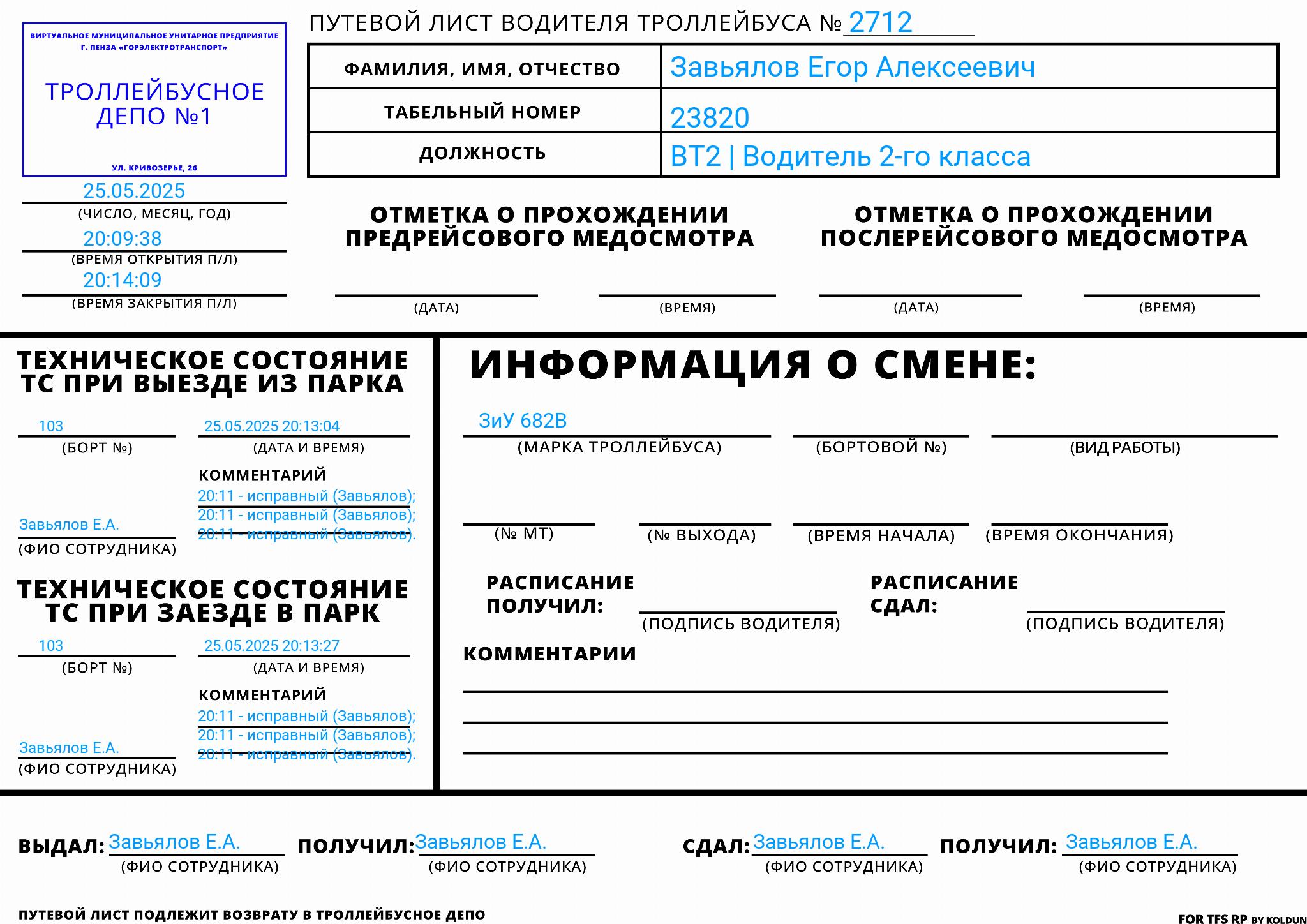 ВИРТУАЛЬНОЕ МУНИЦИПАЛЬНОЕ УНИТАРНОЕ ПРЕДПРИЯТИЕ
Г. ПЕНЗА «ГОРЭЛЕКТРОТРАНСПОРТ»

ТРОЛЛЕЙБУСНОЕ ДЕПО №1

УЛ. КРИВОЗЕРЬЕ, 26

ПУТЕВОЙ ЛИСТ ВОДИТЕЛЯ ТРОЛЛЕЙБУСА № 2712

| ФАМИЛИЯ, ИМЯ, ОТЧЕСТВО | Завьялов Егор Алексеевич |
|---|---|
| ТАБЕЛЬНЫЙ НОМЕР | 23820 |
| ДОЛЖНОСТЬ | ВТ2 \| Водитель 2-го класса |

25.05.2025
(ЧИСЛО, МЕСЯЦ, ГОД)
20:09:38
(ВРЕМЯ ОТКРЫТИЯ П/Л)
20:14:09
(ВРЕМЯ ЗАКРЫТИЯ П/Л)

ОТМЕТКА О ПРОХОЖДЕНИИ ПРЕДРЕЙСОВОГО МЕДОСМОТРА
(ДАТА) (ВРЕМЯ)

ОТМЕТКА О ПРОХОЖДЕНИИ ПОСЛЕРЕЙСОВОГО МЕДОСМОТРА
(ДАТА) (ВРЕМЯ)

ТЕХНИЧЕСКОЕ СОСТОЯНИЕ ТС ПРИ ВЫЕЗДЕ ИЗ ПАРКА

103
(БОРТ №)
25.05.2025 20:13:04
(ДАТА И ВРЕМЯ)
КОММЕНТАРИЙ
20:11 - исправный (Завьялов);
20:11 - исправный (Завьялов);
20:11 - исправный (Завьялов).
Завьялов Е.А.
(ФИО СОТРУДНИКА)

ТЕХНИЧЕСКОЕ СОСТОЯНИЕ ТС ПРИ ЗАЕЗДЕ В ПАРК

103
(БОРТ №)
25.05.2025 20:13:27
(ДАТА И ВРЕМЯ)
КОММЕНТАРИЙ
20:11 - исправный (Завьялов);
20:11 - исправный (Завьялов);
20:11 - исправный (Завьялов).
Завьялов Е.А.
(ФИО СОТРУДНИКА)

ИНФОРМАЦИЯ О СМЕНЕ:

ЗиУ 682В
(МАРКА ТРОЛЛЕЙБУСА) (БОРТОВОЙ №) (ВИД РАБОТЫ)

(№ МТ) (№ ВЫХОДА) (ВРЕМЯ НАЧАЛА) (ВРЕМЯ ОКОНЧАНИЯ)

РАСПИСАНИЕ ПОЛУЧИЛ:
(ПОДПИСЬ ВОДИТЕЛЯ)
РАСПИСАНИЕ СДАЛ:
(ПОДПИСЬ ВОДИТЕЛЯ)

КОММЕНТАРИИ

ВЫДАЛ: Завьялов Е.А.
(ФИО СОТРУДНИКА)
ПОЛУЧИЛ: Завьялов Е.А.
(ФИО СОТРУДНИКА)
СДАЛ: Завьялов Е.А.
(ФИО СОТРУДНИКА)
ПОЛУЧИЛ: Завьялов Е.А.
(ФИО СОТРУДНИКА)

ПУТЕВОЙ ЛИСТ ПОДЛЕЖИТ ВОЗВРАТУ В ТРОЛЛЕЙБУСНОЕ ДЕПО

FOR TFS RP BY KOLDUN